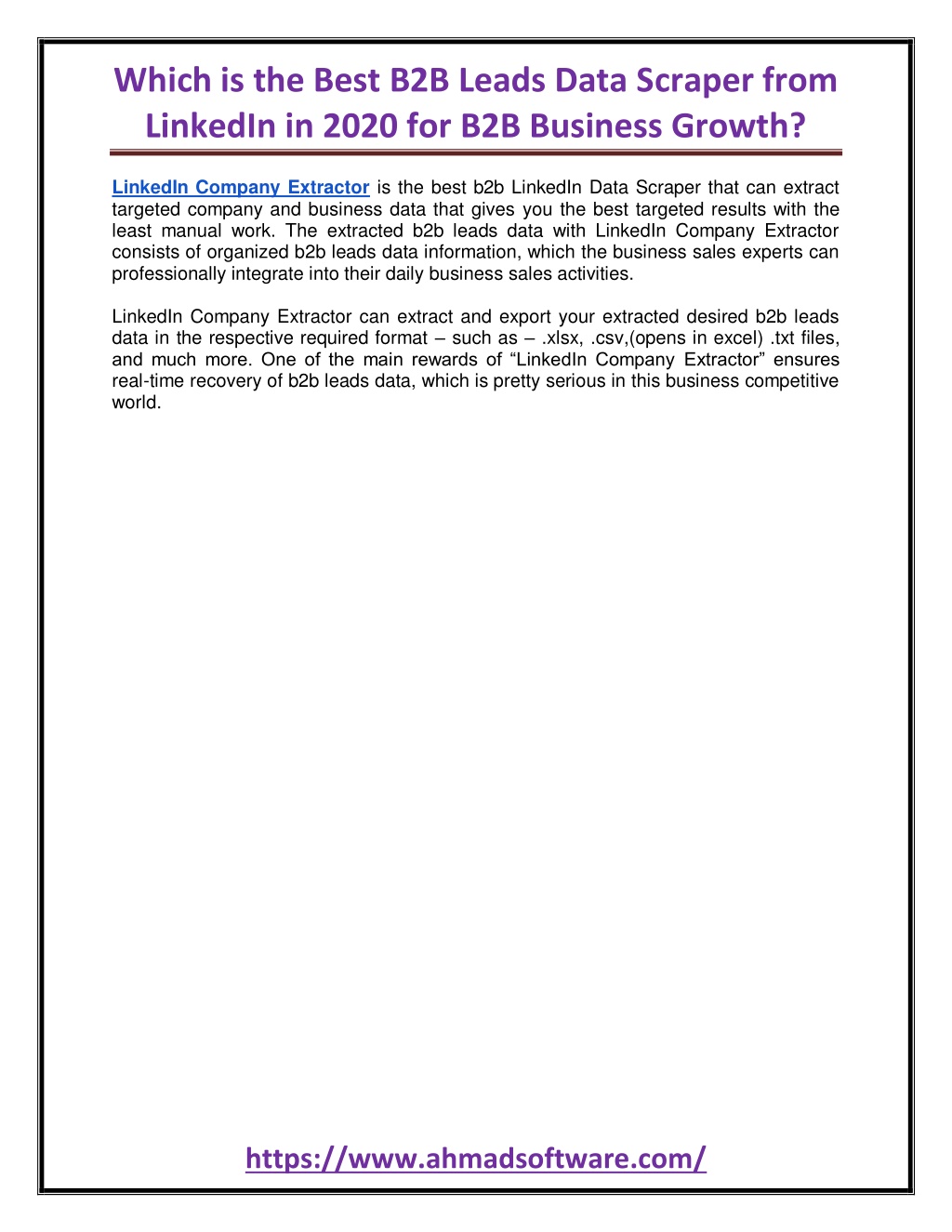 Which is the Best B2B Leads Data Scraper from LinkedIn in 2020 for B2B Business Growth?

LinkedIn Company Extractor is the best b2b LinkedIn Data Scraper that can extract targeted company and business data that gives you the best targeted results with the least manual work. The extracted b2b leads data with LinkedIn Company Extractor consists of organized b2b leads data information, which the business sales experts can professionally integrate into their daily business sales activities.

LinkedIn Company Extractor can extract and export your extracted desired b2b leads data in the respective required format – such as – .xlsx, .csv,(opens in excel) .txt files, and much more. One of the main rewards of “LinkedIn Company Extractor” ensures real-time recovery of b2b leads data, which is pretty serious in this business competitive world.

https://www.ahmadsoftware.com/